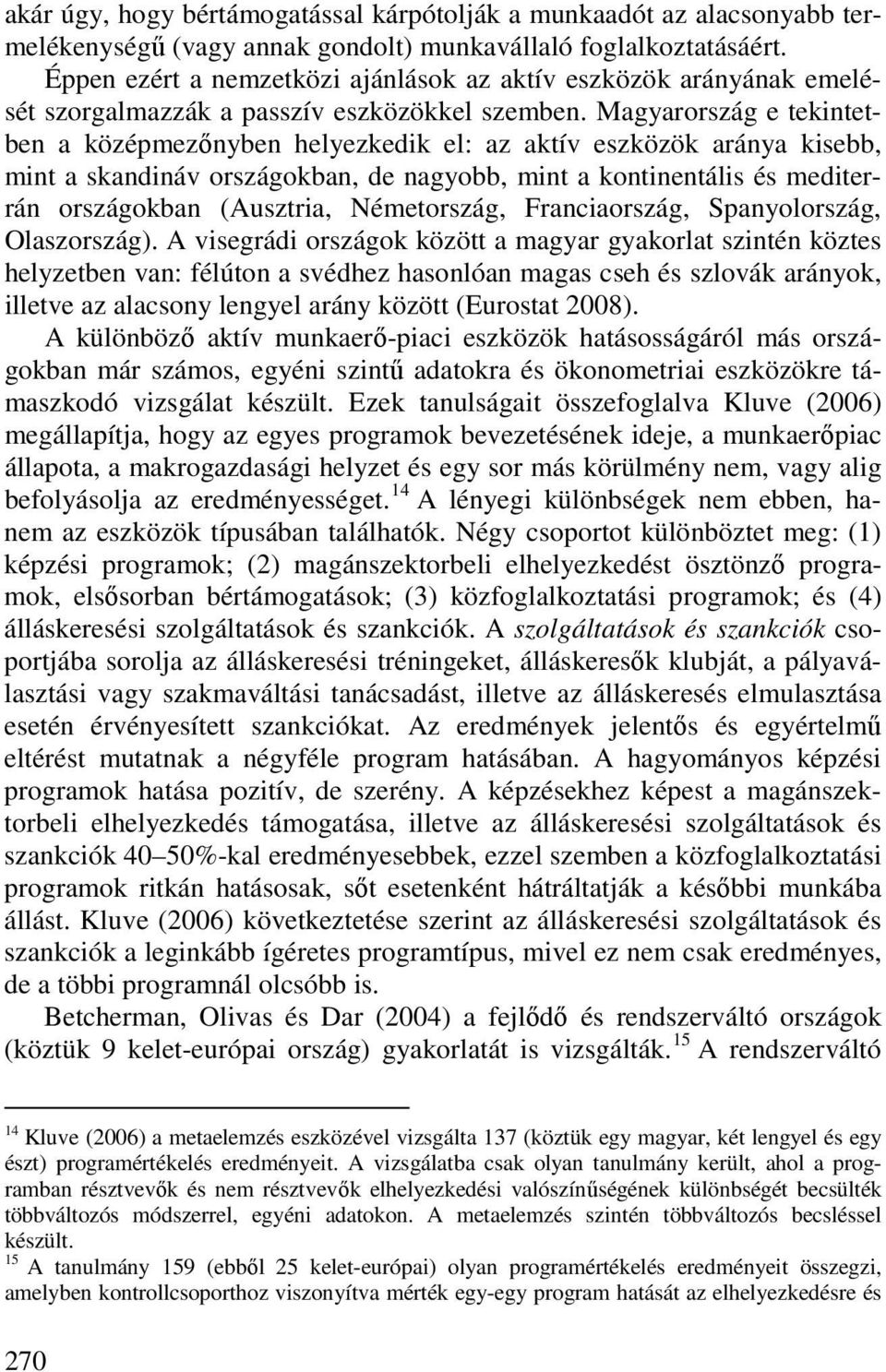 akár úgy, hogy bértámogatással kárpótolják a munkaadót az alacsonyabb termelékenységű (vagy annak gondolt) munkavállaló foglalkoztatásáért. Éppen ezért a nemzetközi ajánlások az aktív eszközök arányának emelését szorgalmazzák a passzív eszközökkel szemben. Magyarország e tekintetben a középmezőnyben helyezkedik el: az aktív eszközök aránya kisebb, mint a skandináv országokban, de nagyobb, mint a kontinentális és mediterrán országokban (Ausztria, Németország, Franciaország, Spanyolország, Olaszország). A visegrádi országok között a magyar gyakorlat szintén köztes helyzetben van: félúton a svédhez hasonlóan magas cseh és szlovák arányok, illetve az alacsony lengyel arány között (Eurostat 2008).

A különböző aktív munkaerő-piaci eszközök hatásosságáról más országokban már számos, egyéni szintű adatokra és ökonometriai eszközökre támaszkodó vizsgálat készült. Ezek tanulságait összefoglalva Kluve (2006) megállapítja, hogy az egyes programok bevezetésének ideje, a munkaerőpiac állapota, a makrogazdasági helyzet és egy sor más körülmény nem, vagy alig befolyásolja az eredményességet.$^{14}$ A lényegi különbségek nem ebben, hanem az eszközök típusában találhatók. Négy csoportot különböztet meg: (1) képzési programok; (2) magánszektorbeli elhelyezkedést ösztönző programok, elsősorban bértámogatások; (3) közfoglalkoztatási programok; és (4) álláskeresési szolgáltatások és szankciók. A szolgáltatások és szankciók csoportjába sorolja az álláskeresési tréningeket, álláskeresők klubját, a pályaválasztási vagy szakmaváltási tanácsadást, illetve az álláskeresés elmulasztása esetén érvényesített szankciókat. Az eredmények jelentős és egyértelmű eltérést mutatnak a négyféle program hatásában. A hagyományos képzési programok hatása pozitív, de szerény. A képzésekhez képest a magánszektorbeli elhelyezkedés támogatása, illetve az álláskeresési szolgáltatások és szankciók 40–50%-kal eredményesebbek, ezzel szemben a közfoglalkoztatási programok ritkán hatásosak, sőt esetenként hátráltatják a későbbi munkába állást. Kluve (2006) következtetése szerint az álláskeresési szolgáltatások és szankciók a leginkább ígéretes programtípus, mivel ez nem csak eredményes, de a többi programnál olcsóbb is.

Betcherman, Olivas és Dar (2004) a fejlődő és rendszerváltó országok (köztük 9 kelet-európai ország) gyakorlatát is vizsgálták.$^{15}$ A rendszerváltó

$^{14}$ Kluve (2006) a metaelemzés eszközével vizsgálta 137 (köztük egy magyar, két lengyel és egy észt) programértékelés eredményeit. A vizsgálatba csak olyan tanulmány került, ahol a programban résztvevők és nem résztvevők elhelyezkedési valószínűségének különbségét becsülték többváltozós módszerrel, egyéni adatokon. A metaelemzés szintén többváltozós becsléssel készült.

$^{15}$ A tanulmány 159 (ebből 25 kelet-európai) olyan programértékelés eredményeit összegzi, amelyben kontrollcsoporthoz viszonyítva mérték egy-egy program hatását az elhelyezkedésre és

270